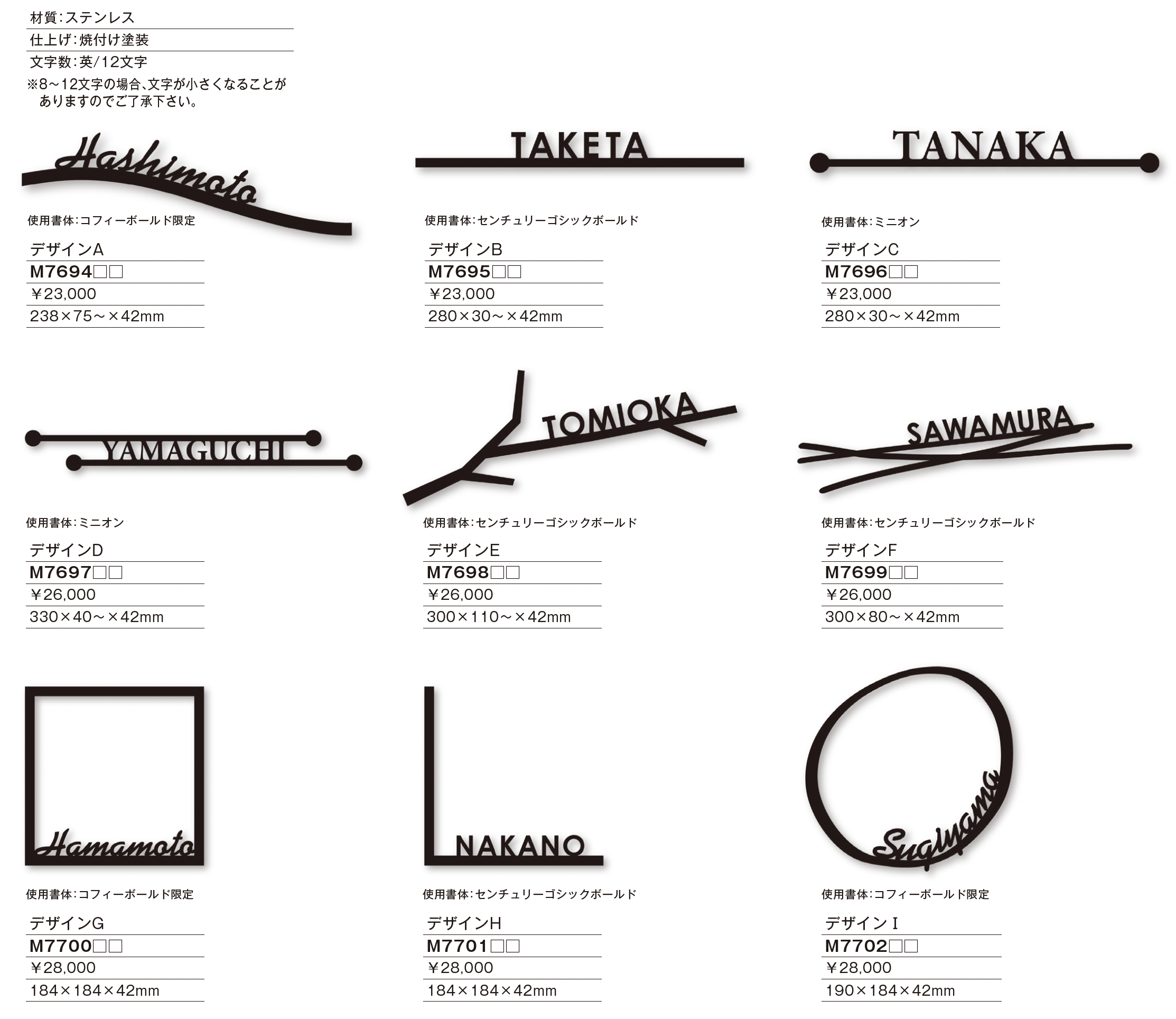 材質:ステンレス
仕上げ:焼付け塗装
文字数:英/12文字
※8~12文字の場合、文字が小さくなることがありますのでご了承下さい。

Hashimoto

使用書体:コフィーボールド限定

デザインA
M7694□□
￥23,000
238×75~×42mm

TAKETA

使用書体:センチュリーゴシックボールド

デザインB
M7695□□
￥23,000
280×30~×42mm

TANAKA

使用書体:ミニオン

デザインC
M7696□□
￥23,000
280×30~×42mm

YAMAGUCHI

使用書体:ミニオン

デザインD
M7697□□
￥26,000
330×40~×42mm

TOMIOKA

使用書体:センチュリーゴシックボールド

デザインE
M7698□□
￥26,000
300×110~×42mm

SAWAMURA

使用書体:センチュリーゴシックボールド

デザインF
M7699□□
￥26,000
300×80~×42mm

Hamamoto

使用書体:コフィーボールド限定

デザインG
M7700□□
￥28,000
184×184×42mm

NAKANO

使用書体:センチュリーゴシックボールド

デザインH
M7701□□
￥28,000
184×184×42mm

Sugiyama

使用書体:コフィーボールド限定

デザインI
M7702□□
￥28,000
190×184×42mm